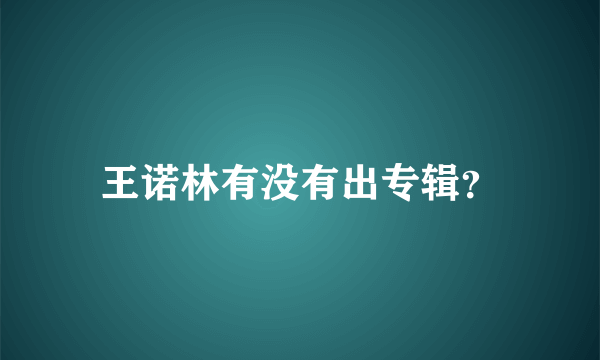 王诺林有没有出专辑?